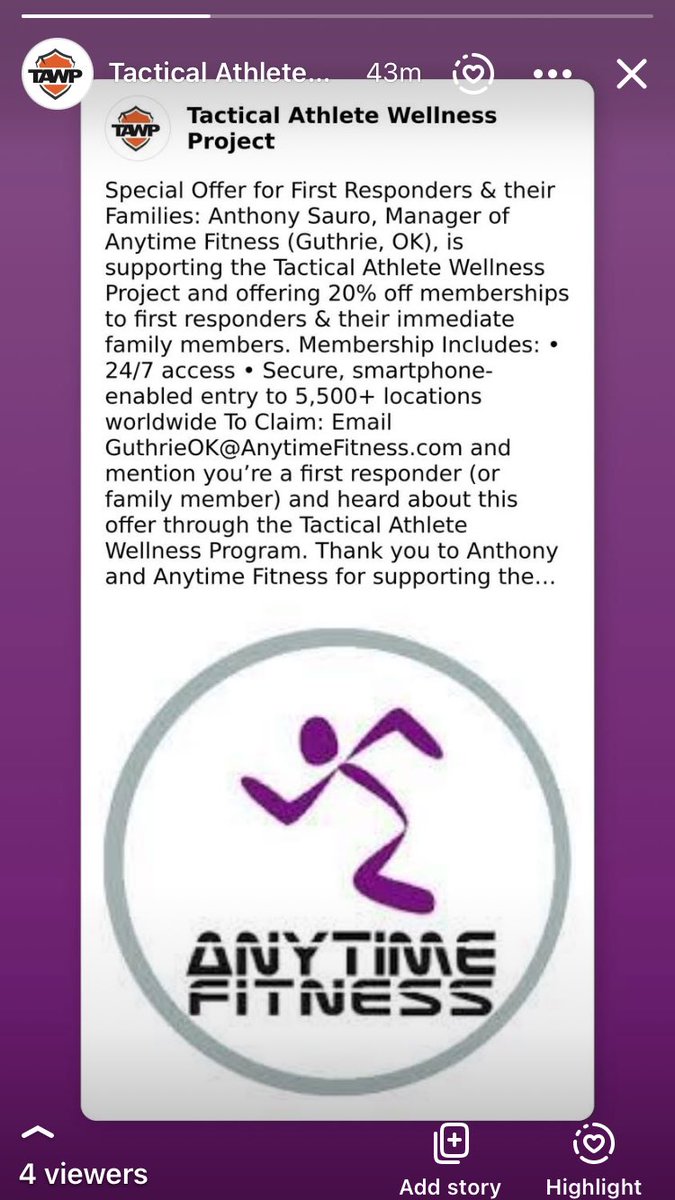 TAWP Tactical Athlete... 43m

TAWP Tactical Athlete Wellness Project

Special Offer for First Responders & their Families: Anthony Sauro, Manager of Anytime Fitness (Guthrie, OK), is supporting the Tactical Athlete Wellness Project and offering 20% off memberships to first responders & their immediate family members. Membership Includes: • 24/7 access • Secure, smartphone-enabled entry to 5,500+ locations worldwide To Claim: Email GuthrieOK@AnytimeFitness.com and mention you're a first responder (or family member) and heard about this offer through the Tactical Athlete Wellness Program. Thank you to Anthony and Anytime Fitness for supporting the...

ANYTIME FITNESS

4 viewers

Add story

Highlight